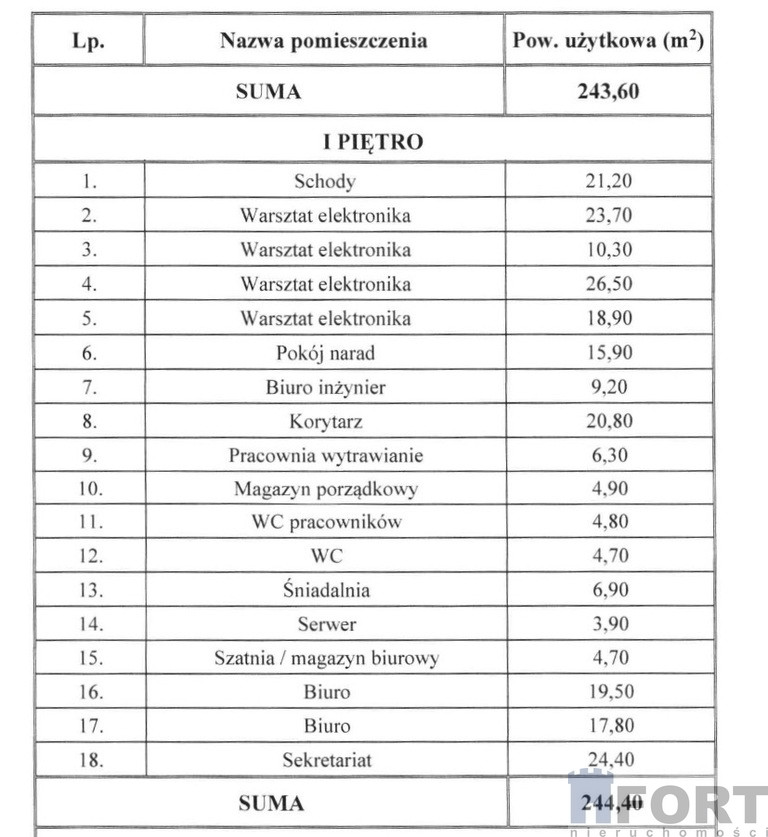 | Lp. | Nazwa pomieszczenia | Pow. użytkowa ($m^2$) |
|---|---|---|
| SUMA | | 243,60 |
| I PIĘTRO | | |
| 1. | Schody | 21,20 |
| 2. | Warsztat elektronika | 23,70 |
| 3. | Warsztat elektronika | 10,30 |
| 4. | Warsztat elektronika | 26,50 |
| 5. | Warsztat elektronika | 18,90 |
| 6. | Pokój narad | 15,90 |
| 7. | Biuro inżynier | 9,20 |
| 8. | Korytarz | 20,80 |
| 9. | Pracownia wytrawianie | 6,30 |
| 10. | Magazyn porządkowy | 4,90 |
| 11. | WC pracowników | 4,80 |
| 12. | WC | 4,70 |
| 13. | Śniadalnia | 6,90 |
| 14. | Serwer | 3,90 |
| 15. | Szatnia / magazyn biurowy | 4,70 |
| 16. | Biuro | 19,50 |
| 17. | Biuro | 17,80 |
| 18. | Sekretariat | 24,40 |
| SUMA | | 244,40 |

FORT
nieruchomości